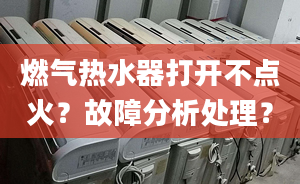 燃气热水器打开不点火？故障分析处理？